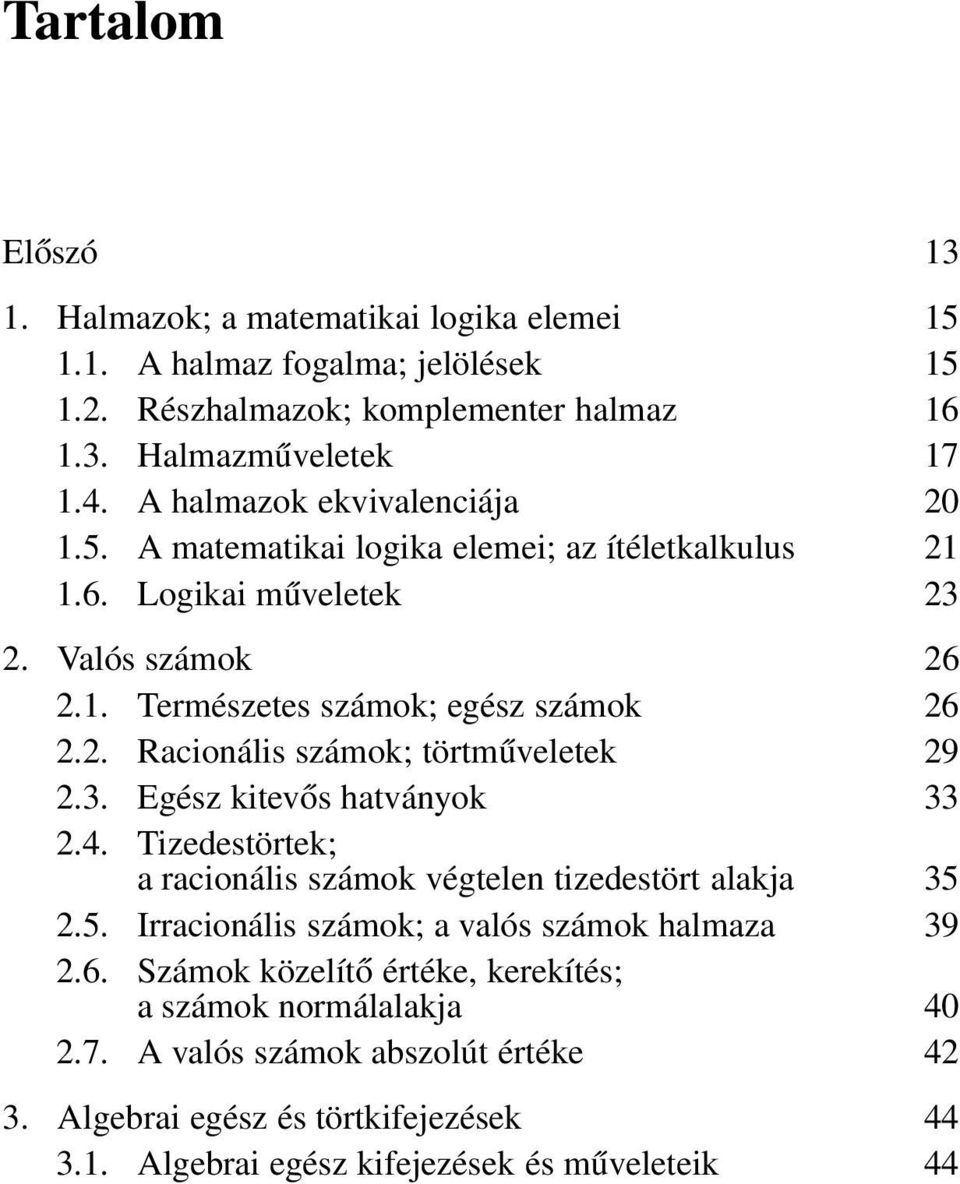 Tartalom

Előszó 13

1. Halmazok; a matematikai logika elemei 15
1.1. A halmaz fogalma; jelölések 15
1.2. Részhalmazok; komplementer halmaz 16
1.3. Halmazműveletek 17
1.4. A halmazok ekvivalenciája 20
1.5. A matematikai logika elemei; az ítéletkalkulus 21
1.6. Logikai műveletek 23

2. Valós számok 26
2.1. Természetes számok; egész számok 26
2.2. Racionális számok; törtműveletek 29
2.3. Egész kitevős hatványok 33
2.4. Tizedestörtek; a racionális számok végtelen tizedestört alakja 35
2.5. Irracionális számok; a valós számok halmaza 39
2.6. Számok közelítő értéke, kerekítés; a számok normálalakja 40
2.7. A valós számok abszolút értéke 42

3. Algebrai egész és törtkifejezések 44
3.1. Algebrai egész kifejezések és műveleteik 44